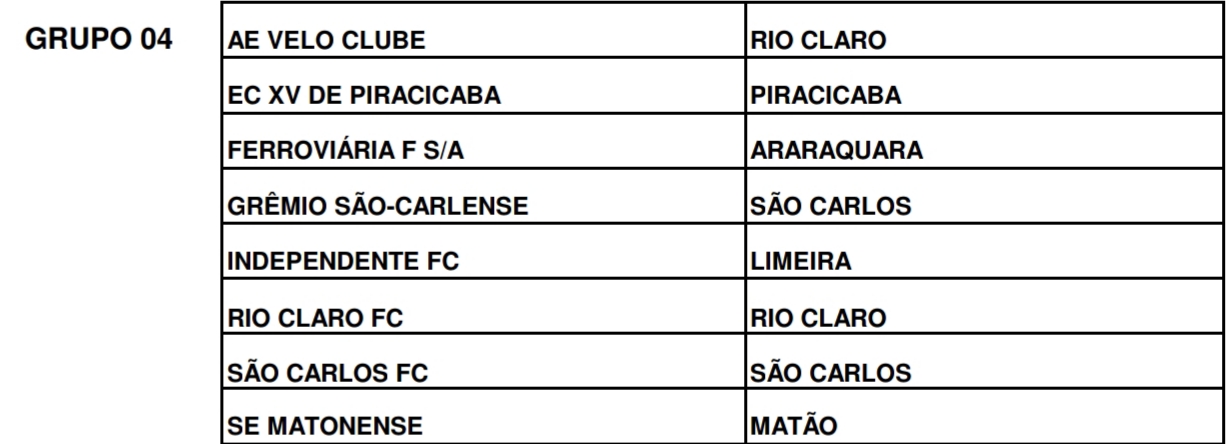 GRUPO 04

| AE VELO CLUBE | RIO CLARO |
|---|---|
| EC XV DE PIRACICABA | PIRACICABA |
| FERROVIÁRIA F S/A | ARARAQUARA |
| GRÊMIO SÃO-CARLENSE | SÃO CARLOS |
| INDEPENDENTE FC | LIMEIRA |
| RIO CLARO FC | RIO CLARO |
| SÃO CARLOS FC | SÃO CARLOS |
| SE MATONENSE | MATÃO |